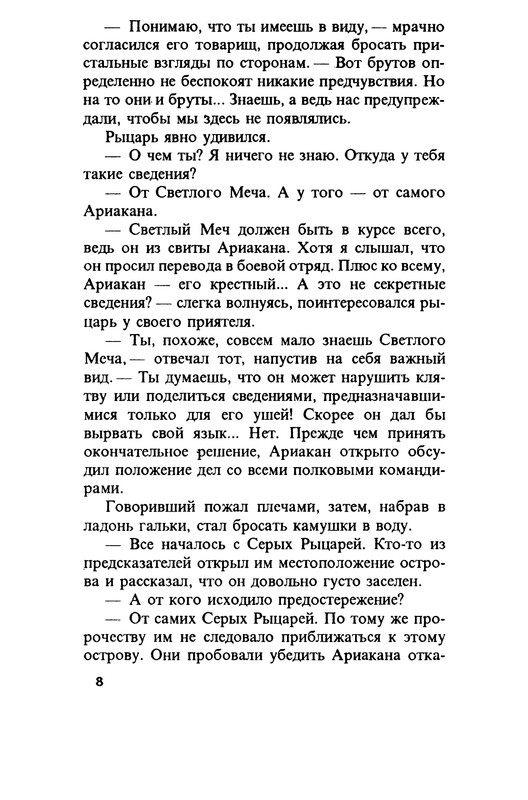 — Понимаю, что ты имеешь в виду, — мрачно согласился его товарищ, продолжая бросать пристальные взгляды по сторонам. — Вот брутов определенно не беспокоят никакие предчувствия. Но на то они и бруты... Знаешь, а ведь нас предупреждали, чтобы мы здесь не появлялись.

Рыцарь явно удивился.

— О чем ты? Я ничего не знаю. Откуда у тебя такие сведения?

— От Светлого Меча. А у того — от самого Ариакана.

— Светлый Меч должен быть в курсе всего, ведь он из свиты Ариакана. Хотя я слышал, что он просил перевода в боевой отряд. Плюс ко всему, Ариакан — его крестный... А это не секретные сведения? — слегка волнуясь, поинтересовался рыцарь у своего приятеля.

— Ты, похоже, совсем мало знаешь Светлого Меча, — отвечал тот, напустив на себя важный вид. — Ты думаешь, что он может нарушить клятву или поделиться сведениями, предназначавшимися только для его ушей! Скорее он дал бы вырвать свой язык... Нет. Прежде чем принять окончательное решение, Ариакан открыто обсудил положение дел со всеми полковыми командирами.

Говоривший пожал плечами, затем, набрав в ладонь гальки, стал бросать камушки в воду.

— Все началось с Серых Рыцарей. Кто-то из предсказателей открыл им местоположение острова и рассказал, что он довольно густо заселен.

— А от кого исходило предостережение?

— От самих Серых Рыцарей. По тому же пророчеству им не следовало приближаться к этому острову. Они пробовали убедить Ариакана отка-

8